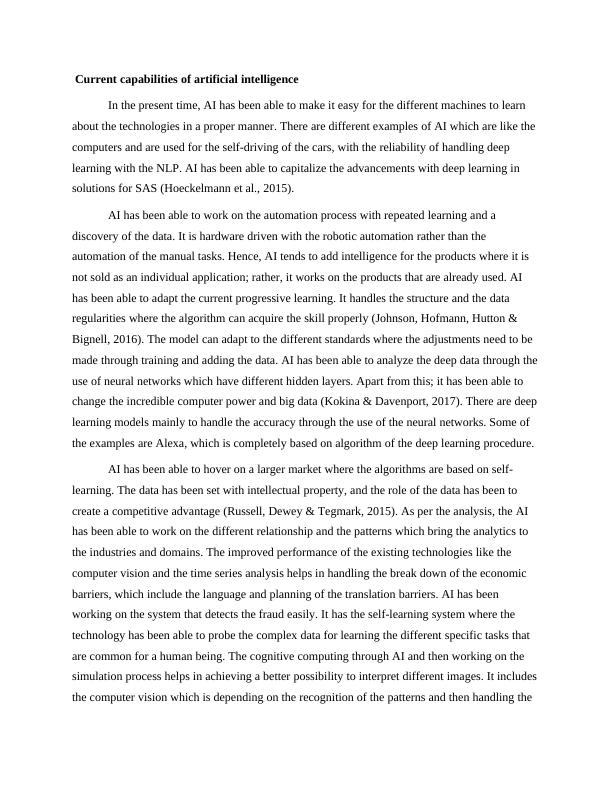 Current capabilities of artificial intelligence

In the present time, AI has been able to make it easy for the different machines to learn about the technologies in a proper manner. There are different examples of AI which are like the computers and are used for the self-driving of the cars, with the reliability of handling deep learning with the NLP. AI has been able to capitalize the advancements with deep learning in solutions for SAS (Hoeckelmann et al., 2015).

AI has been able to work on the automation process with repeated learning and a discovery of the data. It is hardware driven with the robotic automation rather than the automation of the manual tasks. Hence, AI tends to add intelligence for the products where it is not sold as an individual application; rather, it works on the products that are already used. AI has been able to adapt the current progressive learning. It handles the structure and the data regularities where the algorithm can acquire the skill properly (Johnson, Hofmann, Hutton & Bignell, 2016). The model can adapt to the different standards where the adjustments need to be made through training and adding the data. AI has been able to analyze the deep data through the use of neural networks which have different hidden layers. Apart from this; it has been able to change the incredible computer power and big data (Kokina & Davenport, 2017). There are deep learning models mainly to handle the accuracy through the use of the neural networks. Some of the examples are Alexa, which is completely based on algorithm of the deep learning procedure.

AI has been able to hover on a larger market where the algorithms are based on self-learning. The data has been set with intellectual property, and the role of the data has been to create a competitive advantage (Russell, Dewey & Tegmark, 2015). As per the analysis, the AI has been able to work on the different relationship and the patterns which bring the analytics to the industries and domains. The improved performance of the existing technologies like the computer vision and the time series analysis helps in handling the break down of the economic barriers, which include the language and planning of the translation barriers. AI has been working on the system that detects the fraud easily. It has the self-learning system where the technology has been able to probe the complex data for learning the different specific tasks that are common for a human being. The cognitive computing through AI and then working on the simulation process helps in achieving a better possibility to interpret different images. It includes the computer vision which is depending on the recognition of the patterns and then handling the